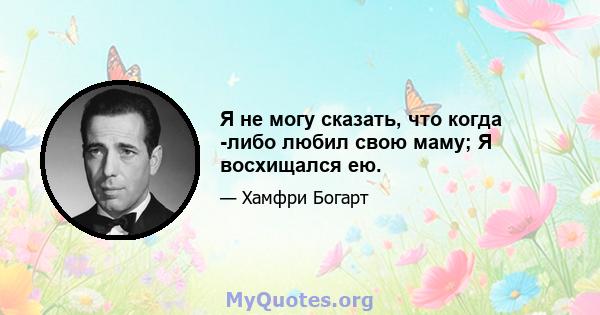 Я не могу сказать, что когда -либо любил свою маму; Я восхищался ею.

— Хамфри Богарт

MyQuotes.org